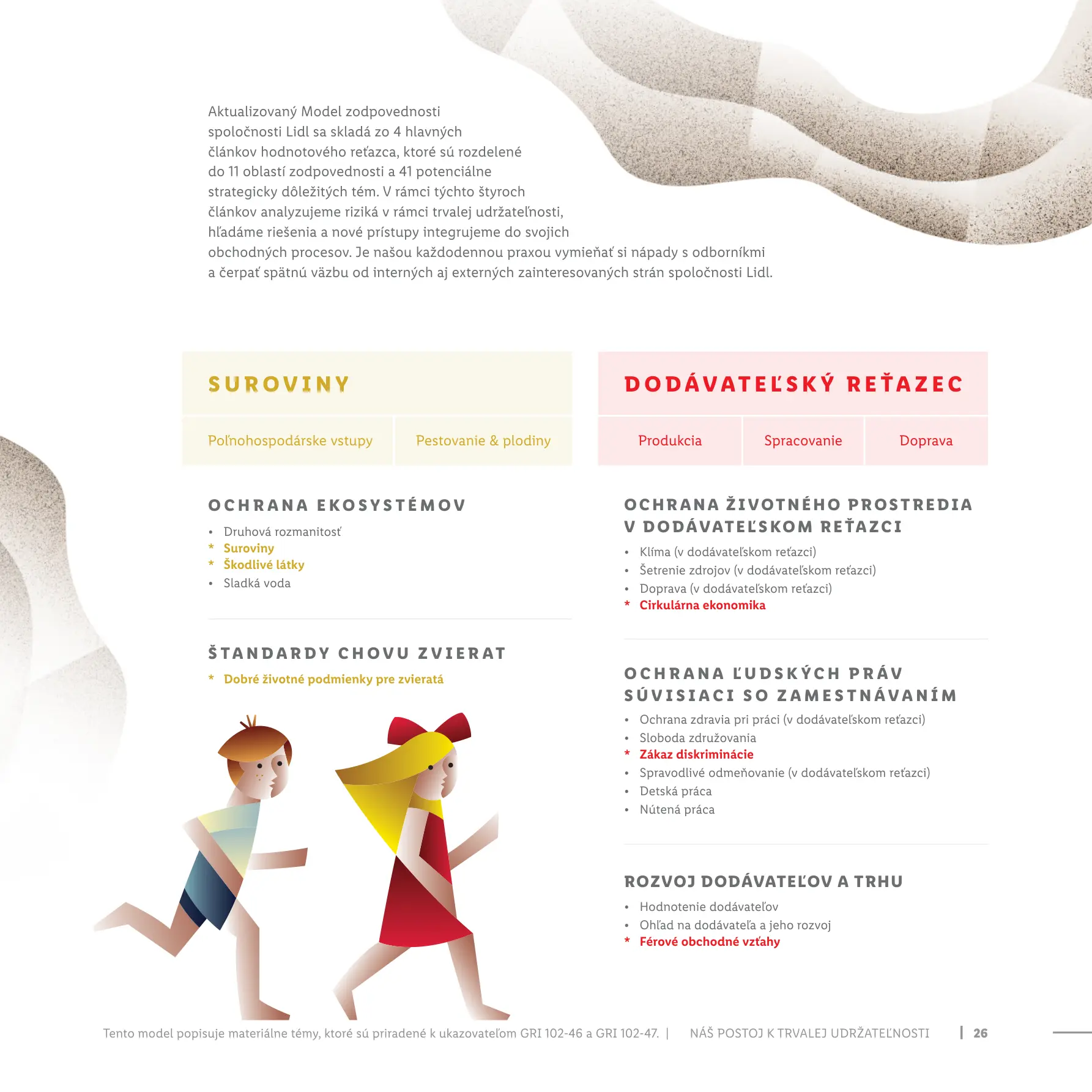 Aktualizovaný Model zodpovednosti spoločnosti Lidl sa skladá zo 4 hlavných článkov hodnotového reťazca, ktoré sú rozdelené do 11 oblastí zodpovednosti a 41 potenciálne strategicky dôležitých tém. V rámci týchto štyroch článkov analyzujeme riziká v rámci trvalej udržateľnosti, hľadáme riešenia a nové prístupy integrujeme do svojich obchodných procesov. Je našou každodennou praxou vymieňať si nápady s odborníkmi a čerpať spätnú väzbu od interných aj externých zainteresovaných strán spoločnosti Lidl.

SUROVINY

Poľnohospodárske vstupy

Pestovanie & plodiny

OCHRANA EKOSYSTÉMOV

• Druhová rozmanitosť
* Suroviny
* Škodlivé látky
• Sladká voda

ŠTANDARDY CHOVU ZVIERAT

* Dobré životné podmienky pre zvieratá

DODÁVATEĽSKÝ REŤAZEC

Produkcia

Spracovanie

Doprava

OCHRANA ŽIVOTNÉHO PROSTREDIA V DODÁVATEĽSKOM REŤAZCI

• Klíma (v dodávateľskom reťazci)
• Šetrenie zdrojov (v dodávateľskom reťazci)
• Doprava (v dodávateľskom reťazci)
* Cirkulárna ekonomika

OCHRANA ĽUDSKÝCH PRÁV SÚVISIACI SO ZAMESTNÁVANÍM

• Ochrana zdravia pri práci (v dodávateľskom reťazci)
• Sloboda združovania
* Zákaz diskriminácie
• Spravodlivé odmeňovanie (v dodávateľskom reťazci)
• Detská práca
• Nútená práca

ROZVOJ DODÁVATEĽOV A TRHU

• Hodnotenie dodávateľov
• Ohľad na dodávateľa a jeho rozvoj
* Férové obchodné vzťahy

Tento model popisuje materiálne témy, ktoré sú priradené k ukazovateľom GRI 102-46 a GRI 102-47. | NÁŠ POSTOJ K TRVALEJ UDRŽATEĽNOSTI | 26